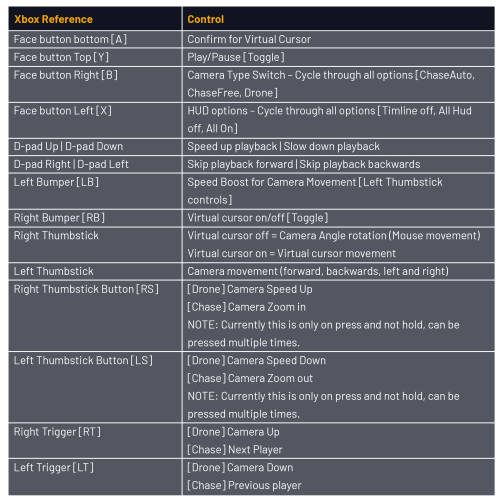 | Xbox Reference | Control |
|---|---|
| Face button bottom [A] | Confirm for Virtual Cursor |
| Face button Top [Y] | Play/Pause [Toggle] |
| Face button Right [B] | Camera Type Switch – Cycle through all options [ChaseAuto, ChaseFree, Drone] |
| Face button Left [X] | HUD options – Cycle through all options [Timline off, All Hud off, All On] |
| D-pad Up \| D-pad Down | Speed up playback \| Slow down playback |
| D-pad Right \| D-pad Left | Skip playback forward \| Skip playback backwards |
| Left Bumper [LB] | Speed Boost for Camera Movement [Left Thumbstick controls] |
| Right Bumper [RB] | Virtual cursor on/off [Toggle] |
| Right Thumbstick | Virtual cursor off = Camera Angle rotation (Mouse movement) Virtual cursor on = Virtual cursor movement |
| Left Thumbstick | Camera movement (forward, backwards, left and right) |
| Right Thumbstick Button [RS] | [Drone] Camera Speed Up [Chase] Camera Zoom in NOTE: Currently this is only on press and not hold, can be pressed multiple times. |
| Left Thumbstick Button [LS] | [Drone] Camera Speed Down [Chase] Camera Zoom out NOTE: Currently this is only on press and not hold, can be pressed multiple times. |
| Right Trigger [RT] | [Drone] Camera Up [Chase] Next Player |
| Left Trigger [LT] | [Drone] Camera Down [Chase] Previous player |